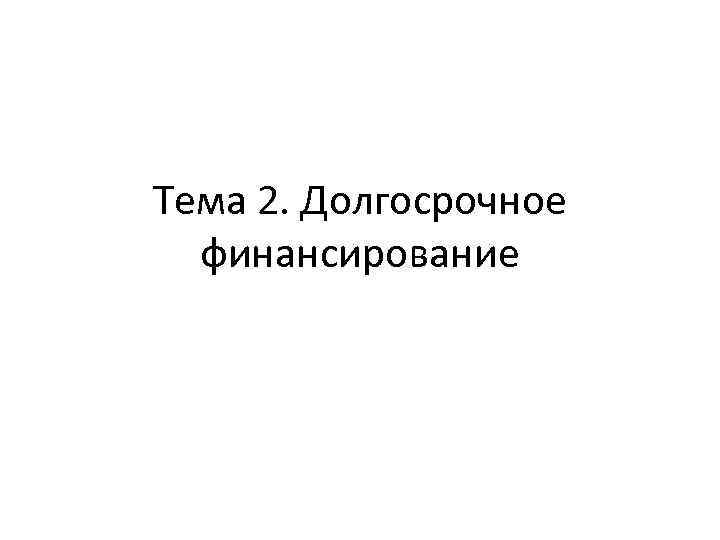 Тема 2. Долгосрочное финансирование